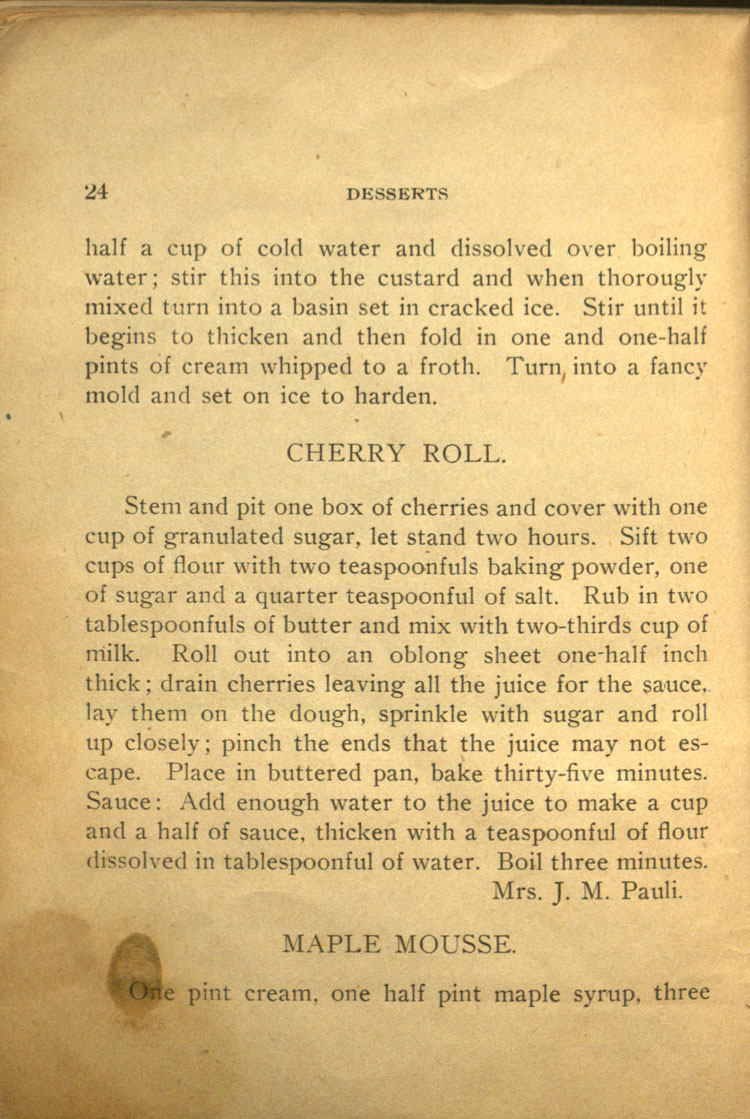 24 DESSERTS

half a cup of cold water and dissolved over boiling water; stir this into the custard and when thorougly mixed turn into a basin set in cracked ice. Stir until it begins to thicken and then fold in one and one-half pints of cream whipped to a froth. Turn into a fancy mold and set on ice to harden.

CHERRY ROLL.

Stem and pit one box of cherries and cover with one cup of granulated sugar, let stand two hours. Sift two cups of flour with two teaspoonfuls baking powder, one of sugar and a quarter teaspoonful of salt. Rub in two tablespoonfuls of butter and mix with two-thirds cup of milk. Roll out into an oblong sheet one-half inch thick; drain cherries leaving all the juice for the sauce, lay them on the dough, sprinkle with sugar and roll up closely; pinch the ends that the juice may not escape. Place in buttered pan, bake thirty-five minutes. Sauce: Add enough water to the juice to make a cup and a half of sauce, thicken with a teaspoonful of flour dissolved in tablespoonful of water. Boil three minutes.
Mrs. J. M. Pauli.

MAPLE MOUSSE.

One pint cream, one half pint maple syrup, three